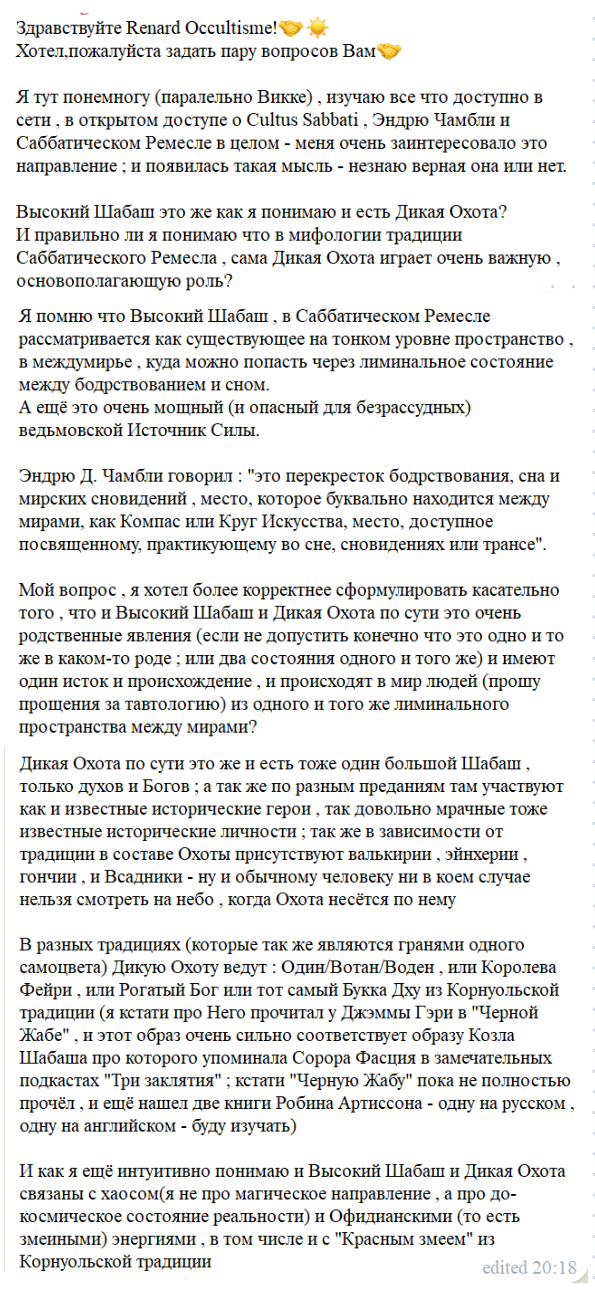 Здравствуйте Renard Occultisme!🤝☀️
Хотел,пожалуйста задать пару вопросов Вам🤝

Я тут понемногу (паралельно Викке) , изучаю все что доступно в сети , в открытом доступе о Cultus Sabbati , Эндрю Чамбли и Саббатическом Ремесле в целом - меня очень заинтересовало это направление ; и появилась такая мысль - незнаю верная она или нет.

Высокий Шабаш это же как я понимаю и есть Дикая Охота?
И правильно ли я понимаю что в мифологии традиции Саббатического Ремесла , сама Дикая Охота играет очень важную , основополагающую роль?

Я помню что Высокий Шабаш , в Саббатическом Ремесле рассматривается как существующее на тонком уровне пространство , в междумирье , куда можно попасть через лиминальное состояние между бодрствованием и сном.
А ещё это очень мощный (и опасный для безрассудных) ведьмовской Источник Силы.

Эндрю Д. Чамбли говорил : "это перекресток бодрствования, сна и мирских сновидений , место, которое буквально находится между мирами, как Компас или Круг Искусства, место, доступное посвященному, практикующему во сне, сновидениях или трансе".

Мой вопрос , я хотел более корректнее сформулировать касательно того , что и Высокий Шабаш и Дикая Охота по сути это очень родственные явления (если не допустить конечно что это одно и то же в каком-то роде ; или два состояния одного и того же) и имеют один исток и происхождение , и происходят в мир людей (прошу прощения за тавтологию) из одного и того же лиминального пространства между мирами?

Дикая Охота по сути это же и есть тоже один большой Шабаш , только духов и Богов ; а так же по разным преданиям там участвуют как и известные исторические герои , так довольно мрачные тоже известные исторические личности ; так же в зависимости от традиции в составе Охоты присутствуют валькирии , эйнхерии , гончии , и Всадники - ну и обычному человеку ни в коем случае нельзя смотреть на небо , когда Охота несётся по нему

В разных традициях (которые так же являются гранями одного самоцвета) Дикую Охоту ведут : Один/Вотан/Воден , или Королева Фейри , или Рогатый Бог или тот самый Букка Дху из Корнуольской традиции (я кстати про Него прочитал у Джэммы Гэри в "Черной Жабе" , и этот образ очень сильно соответствует образу Козла Шабаша про которого упоминала Сорора Фасция в замечательных подкастах "Три заклятия" ; кстати "Черную Жабу" пока не полностью прочёл , и ещё нашел две книги Робина Артиссона - одну на русском , одну на английском - буду изучать)

И как я ещё интуитивно понимаю и Высокий Шабаш и Дикая Охота связаны с хаосом(я не про магическое направление , а про до-космическое состояние реальности) и Офидианскими (то есть змеиными) энергиями , в том числе и с "Красным змеем" из Корнуольской традиции

edited 20:18